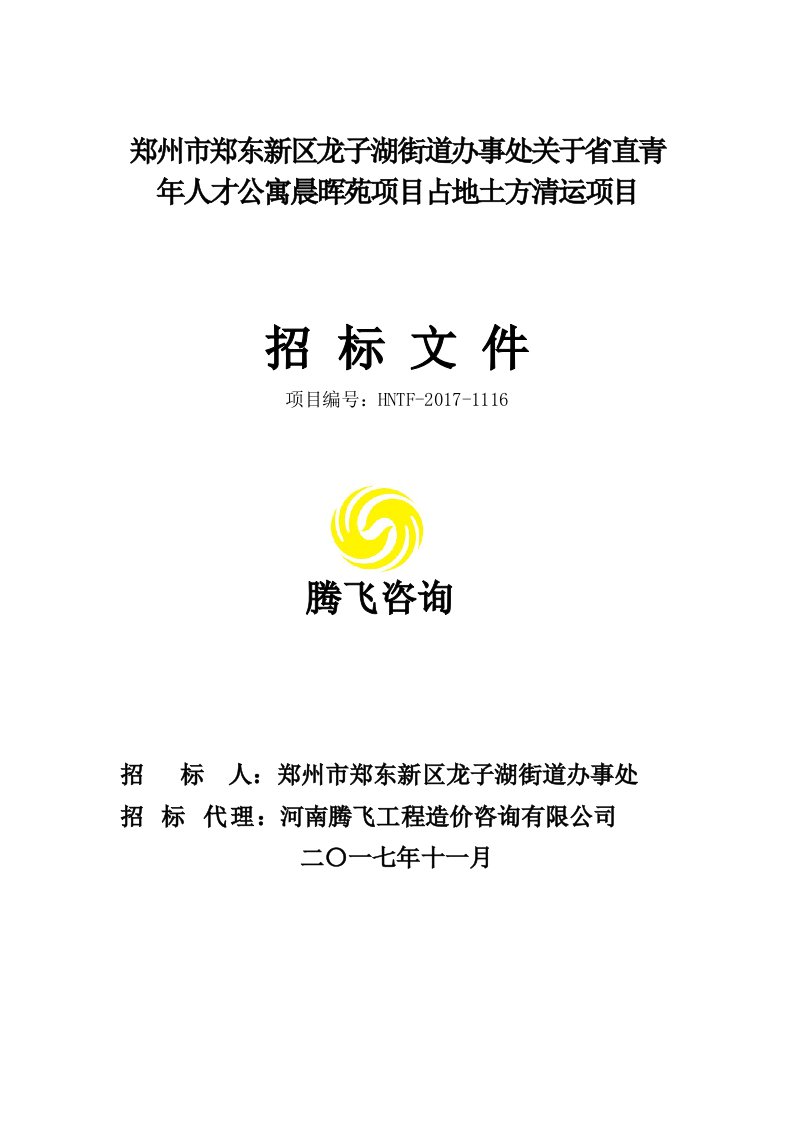 郑州市郑东新区龙子湖街道办事处关于省直青年人才公寓晨晖苑项目占地土方清运项目

招 标 文 件

项目编号：HNTF-2017-1116

腾飞咨询

招　标　人：郑州市郑东新区龙子湖街道办事处

招 标 代理：河南腾飞工程造价咨询有限公司

二〇一七年十一月